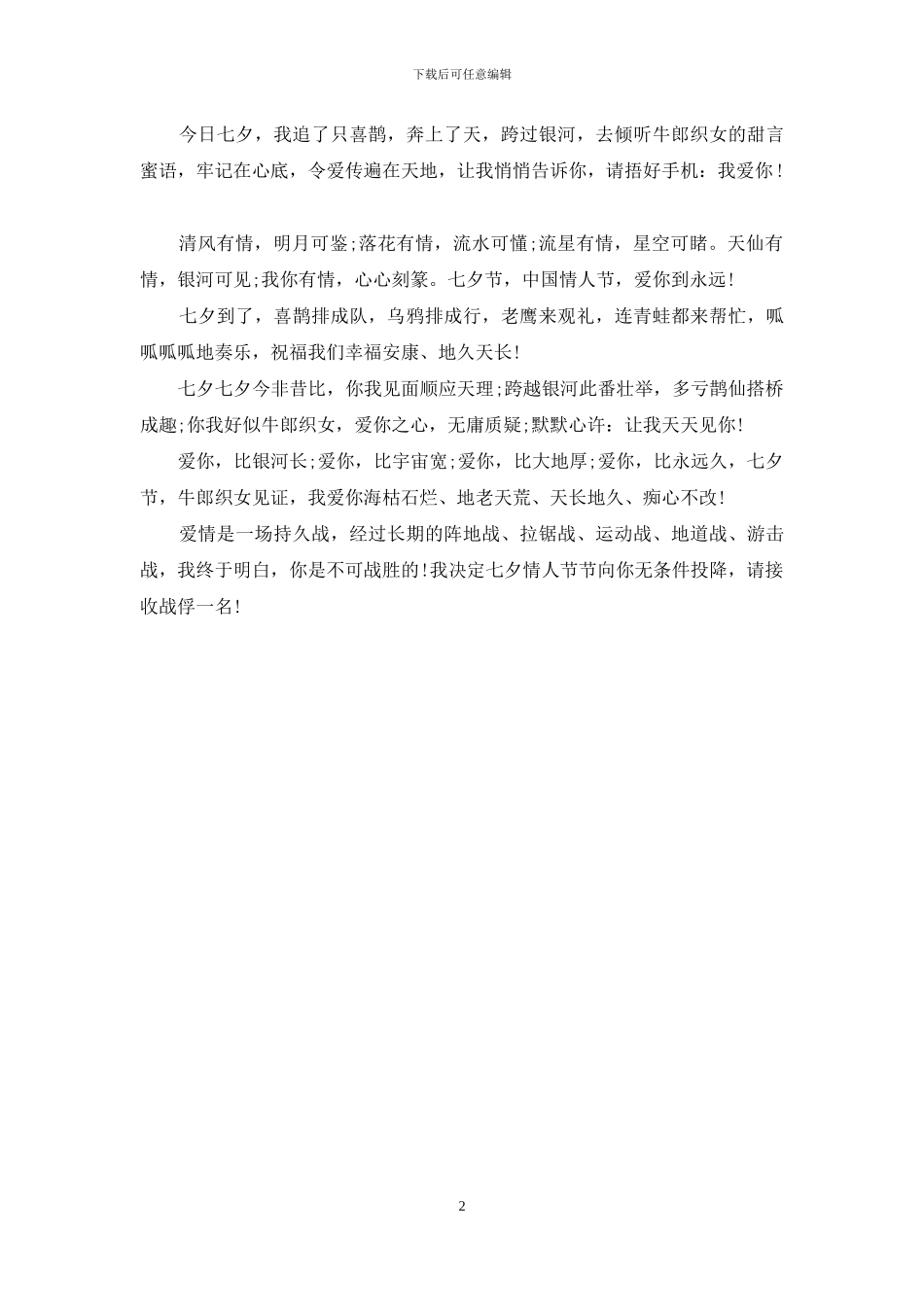 下载后可任意编辑

今日七夕，我追了只喜鹊，奔上了天，跨过银河，去倾听牛郎织女的甜言蜜语，牢记在心底，令爱传遍在天地，让我悄悄告诉你，请捂好手机：我爱你！

清风有情，明月可鉴;落花有情，流水可懂;流星有情，星空可睹。天仙有情，银河可见;我你有情，心心刻篆。七夕节，中国情人节，爱你到永远!

七夕到了，喜鹊排成队，乌鸦排成行，老鹰来观礼，连青蛙都来帮忙，呱呱呱呱地奏乐，祝福我们幸福安康、地久天长!

七夕七夕今非昔比，你我见面顺应天理;跨越银河此番壮举，多亏鹊仙搭桥成趣;你我好似牛郎织女，爱你之心，无庸质疑;默默心许：让我天天见你!

爱你，比银河长;爱你，比宇宙宽;爱你，比大地厚;爱你，比永远久，七夕节，牛郎织女见证，我爱你海枯石烂、地老天荒、天长地久、痴心不改!

爱情是一场持久战，经过长期的阵地战、拉锯战、运动战、地道战、游击战，我终于明白，你是不可战胜的!我决定七夕情人节节向你无条件投降，请接收战俘一名!

2